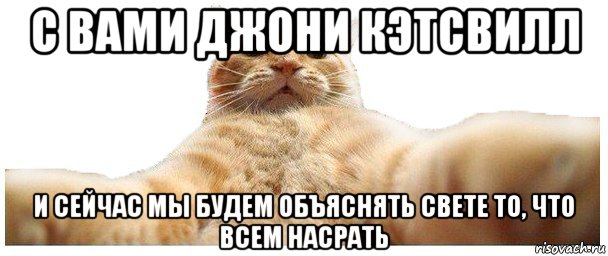 С ВАМИ ДЖОНИ КЭТСВИЛЛ

И СЕЙЧАС МЫ БУДЕМ ОБЪЯСНЯТЬ СВЕТЕ ТО, ЧТО ВСЕМ НАСРАТЬ

risovach.ru